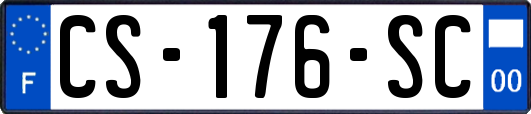 F
CS-176-SC
00